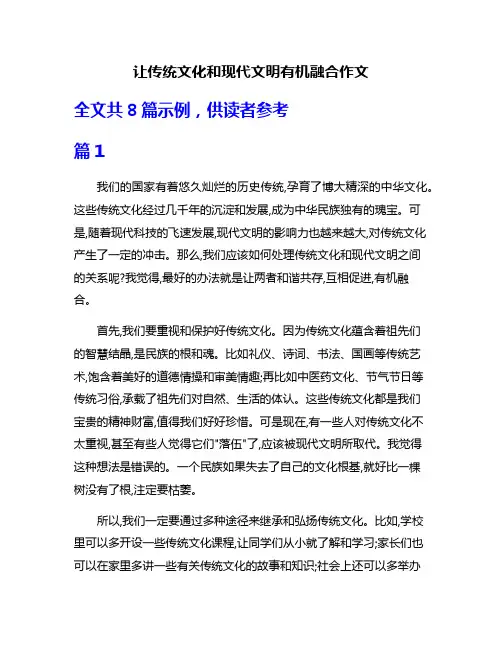 让传统文化和现代文明有机融合作文

全文共 8 篇示例，供读者参考

篇 1

我们的国家有着悠久灿烂的历史传统,孕育了博大精深的中华文化。这些传统文化经过几千年的沉淀和发展,成为中华民族独有的瑰宝。可是,随着现代科技的飞速发展,现代文明的影响力也越来越大,对传统文化产生了一定的冲击。那么,我们应该如何处理传统文化和现代文明之间的关系呢?我觉得,最好的办法就是让两者和谐共存,互相促进,有机融合。

首先,我们要重视和保护好传统文化。因为传统文化蕴含着祖先们的智慧结晶,是民族的根和魂。比如礼仪、诗词、书法、国画等传统艺术,饱含着美好的道德情操和审美情趣;再比如中医药文化、节气节日等传统习俗,承载了祖先们对自然、生活的体认。这些传统文化都是我们宝贵的精神财富,值得我们好好珍惜。可是现在,有一些人对传统文化不太重视,甚至有些人觉得它们"落伍"了,应该被现代文明所取代。我觉得这种想法是错误的。一个民族如果失去了自己的文化根基,就好比一棵树没有了根,注定要枯萎。

所以,我们一定要通过多种途径来继承和弘扬传统文化。比如,学校里可以多开设一些传统文化课程,让同学们从小就了解和学习;家长们也可以在家里多讲一些有关传统文化的故事和知识;社会上还可以多举办